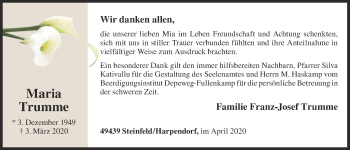 Maria Trumme

* 3. Dezember 1949
† 3. März 2020

Wir danken allen,

die unserer lieben Mia im Leben Freundschaft und Achtung schenkten, sich mit uns in stiller Trauer verbunden fühlten und ihre Anteilnahme in vielfältiger Weise zum Ausdruck brachten.

Ein besonderer Dank gilt den immer hilfsbereiten Nachbarn, Pfarrer Silva Kativallu für die Gestaltung des Seelenamtes und Herrn M. Haskamp vom Beerdigungsinstitut Depeweg-Fullenkamp für die persönliche Betreuung in der schweren Zeit.

Familie Franz-Josef Trumme

49439 Steinfeld/Harpendorf, im April 2020